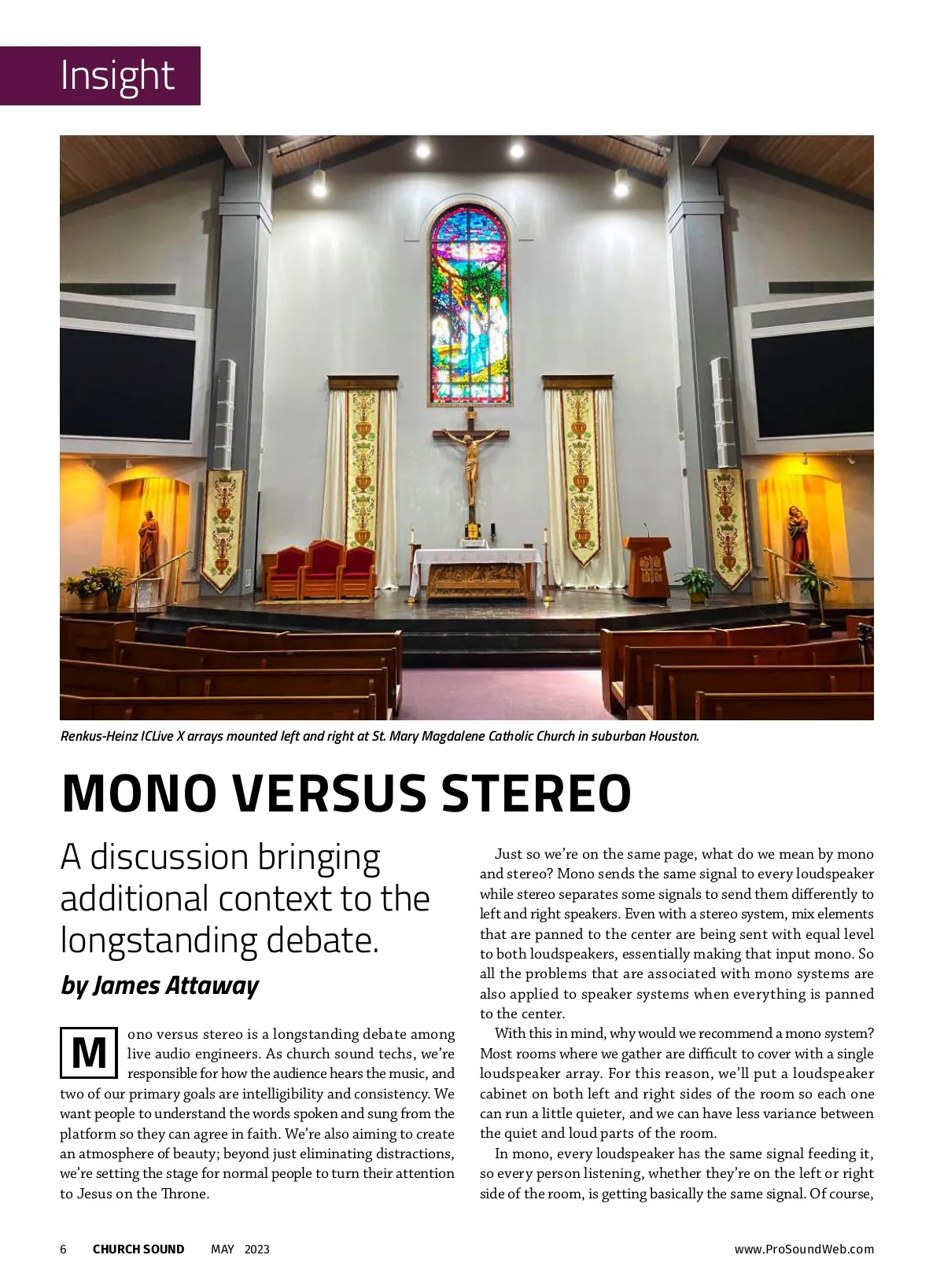 Insight

Renkus-Heinz ICLive X arrays mounted left and right at St. Mary Magdalene Catholic Church in suburban Houston.

MONO VERSUS STEREO

A discussion bringing additional context to the longstanding debate.

by James Attaway

Mono versus stereo is a longstanding debate among live audio engineers. As church sound techs, we're responsible for how the audience hears the music, and two of our primary goals are intelligibility and consistency. We want people to understand the words spoken and sung from the platform so they can agree in faith. We're also aiming to create an atmosphere of beauty; beyond just eliminating distractions, we're setting the stage for normal people to turn their attention to Jesus on the Throne.

Just so we're on the same page, what do we mean by mono and stereo? Mono sends the same signal to every loudspeaker while stereo separates some signals to send them differently to left and right speakers. Even with a stereo system, mix elements that are panned to the center are being sent with equal level to both loudspeakers, essentially making that input mono. So all the problems that are associated with mono systems are also applied to speaker systems when everything is panned to the center.

With this in mind, why would we recommend a mono system? Most rooms where we gather are difficult to cover with a single loudspeaker array. For this reason, we'll put a loudspeaker cabinet on both left and right sides of the room so each one can run a little quieter, and we can have less variance between the quiet and loud parts of the room.

In mono, every loudspeaker has the same signal feeding it, so every person listening, whether they're on the left or right side of the room, is getting basically the same signal. Of course,

6 CHURCH SOUND MAY 2023 www.ProSoundWeb.com